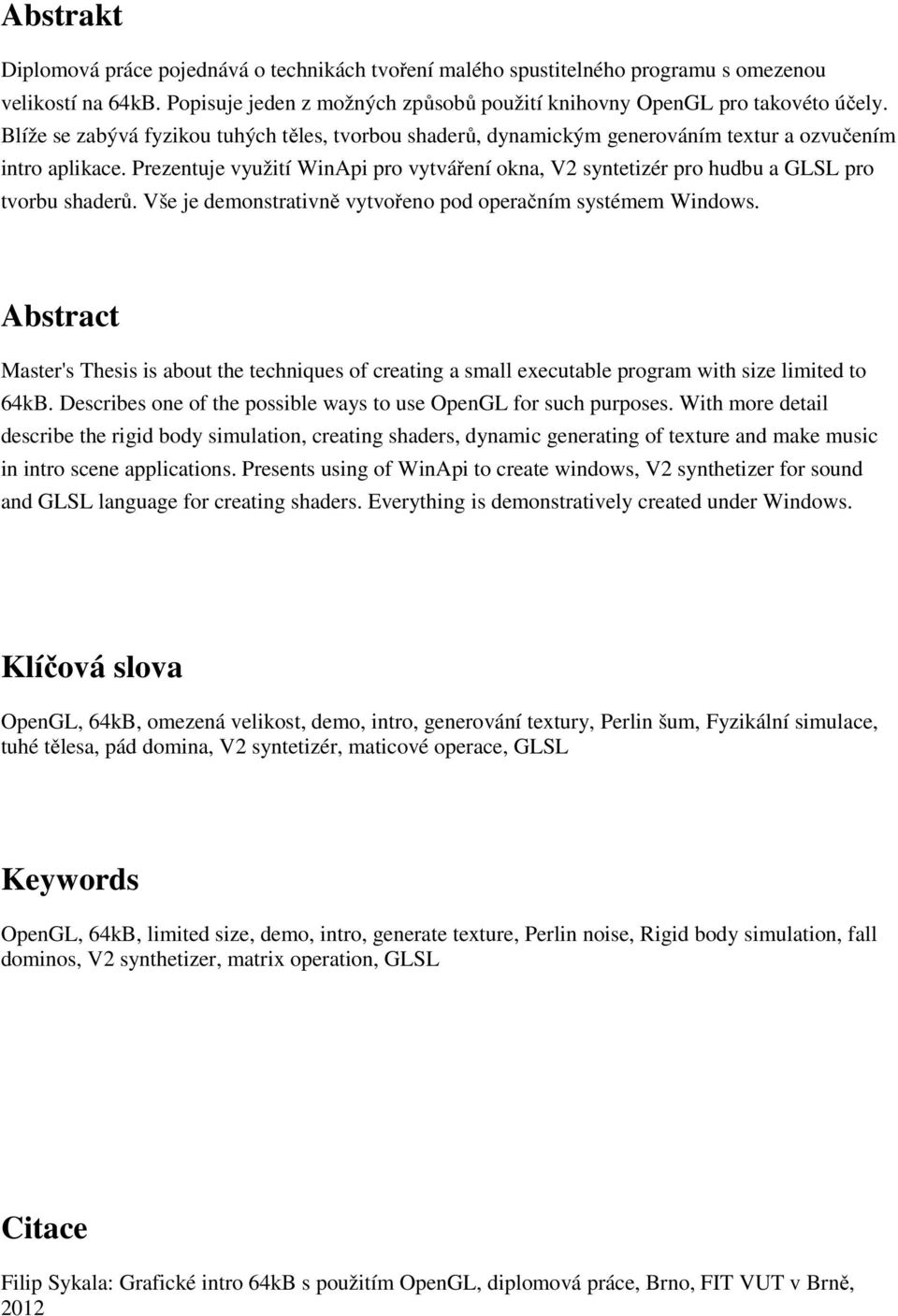 Abstrakt

Diplomová práce pojednává o technikách tvoření malého spustitelného programu s omezenou velikostí na 64kB. Popisuje jeden z možných způsobů použití knihovny OpenGL pro takovéto účely. Blíže se zabývá fyzikou tuhých těles, tvorbou shaderů, dynamickým generováním textur a ozvučením intro aplikace. Prezentuje využití WinApi pro vytváření okna, V2 syntetizér pro hudbu a GLSL pro tvorbu shaderů. Vše je demonstrativně vytvořeno pod operačním systémem Windows.

Abstract

Master's Thesis is about the techniques of creating a small executable program with size limited to 64kB. Describes one of the possible ways to use OpenGL for such purposes. With more detail describe the rigid body simulation, creating shaders, dynamic generating of texture and make music in intro scene applications. Presents using of WinApi to create windows, V2 synthetizer for sound and GLSL language for creating shaders. Everything is demonstratively created under Windows.

Klíčová slova

OpenGL, 64kB, omezená velikost, demo, intro, generování textury, Perlin šum, Fyzikální simulace, tuhé tělesa, pád domina, V2 syntetizér, maticové operace, GLSL

Keywords

OpenGL, 64kB, limited size, demo, intro, generate texture, Perlin noise, Rigid body simulation, fall dominos, V2 synthetizer, matrix operation, GLSL

Citace

Filip Sykala: Grafické intro 64kB s použitím OpenGL, diplomová práce, Brno, FIT VUT v Brně, 2012